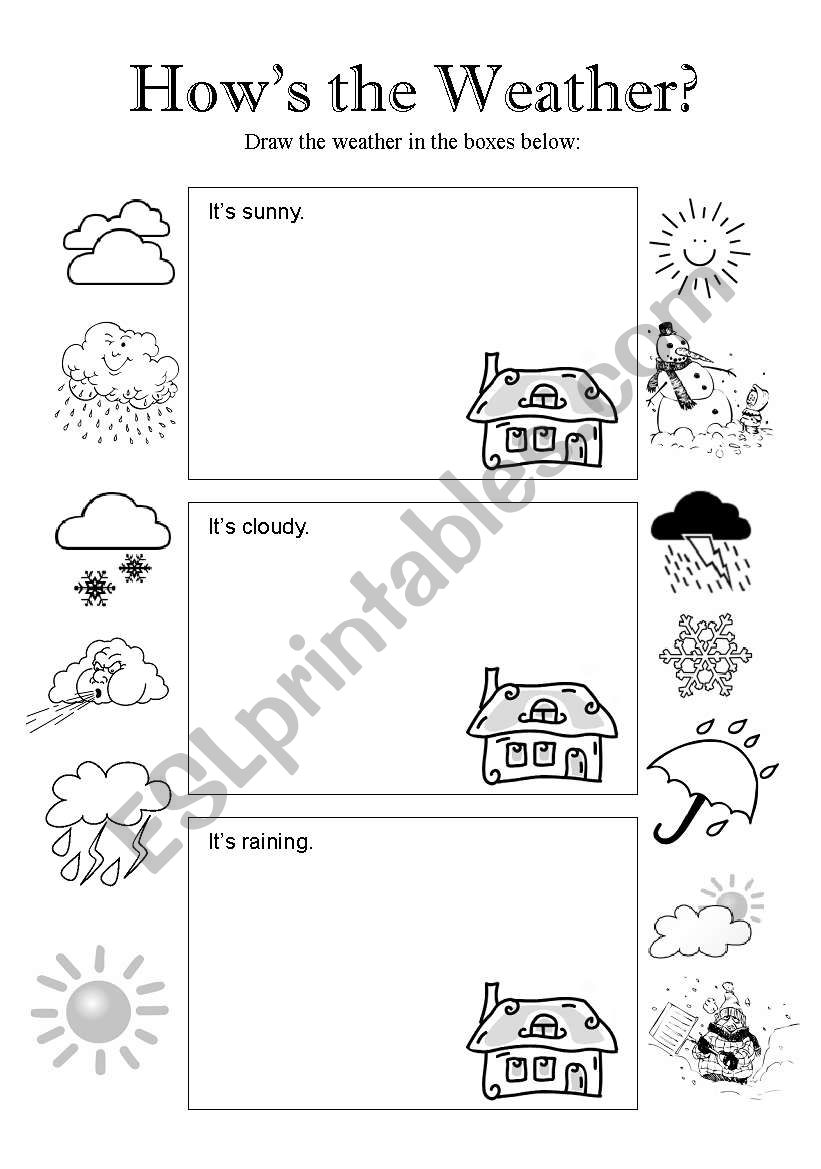 How's the Weather?

Draw the weather in the boxes below:

It's sunny.

It's cloudy.

It's raining.

ESLprintables.com